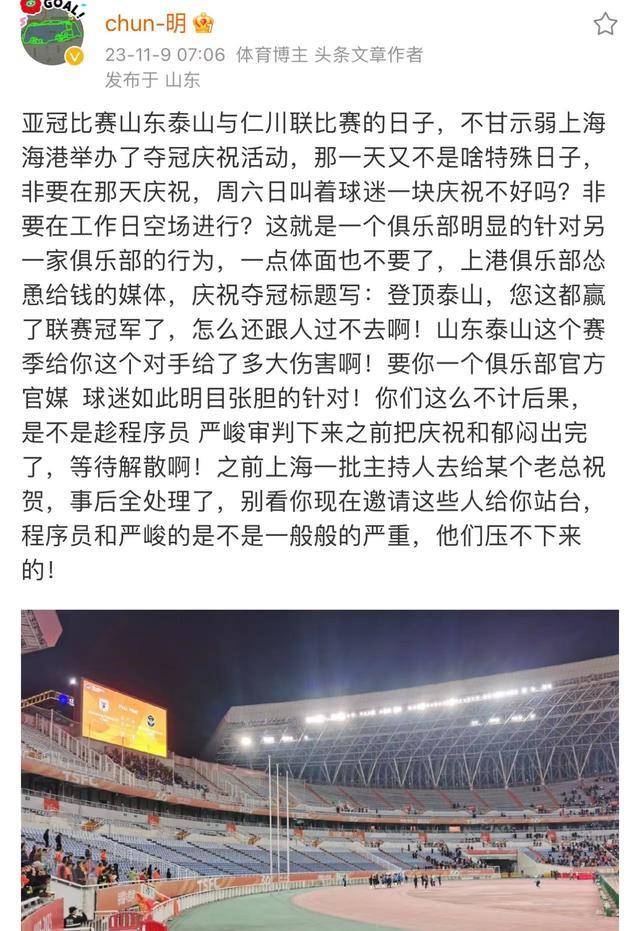 GOAL!

chun-明

23-11-9 07:06 体育博主 头条文章作者

发布于 山东

亚冠比赛山东泰山与仁川联比赛的日子，不甘示弱上海海港举办了夺冠庆祝活动，那一天又不是啥特殊日子，非要在那天庆祝，周六日叫着球迷一块庆祝不好吗？非要在工作日空场进行？这就是一个俱乐部明显的针对另一家俱乐部的行为，一点体面也不要了，上港俱乐部怂恿给钱的媒体，庆祝夺冠标题写：登顶泰山，您这都赢了联赛冠军了，怎么还跟人过不去啊！山东泰山这个赛季给你这个对手给了多大伤害啊！要你一个俱乐部官方官媒 球迷如此明目张胆的针对！你们这么不计后果，是不是趁程序员 严峻审判下来之前把庆祝和郁闷出完了，等待解散啊！之前上海一批主持人去给某个老总祝贺，事后全处理了，别看你现在邀请这些人给你站台，程序员和严峻的是不是一般般的严重，他们压不下来的！

TSFC